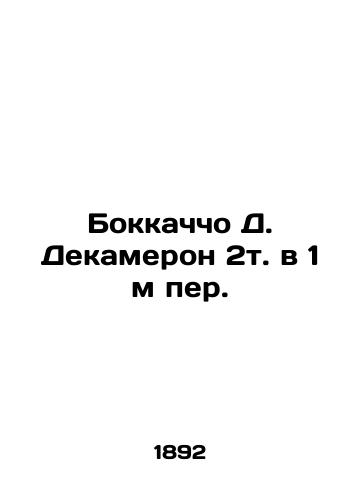 Боккаччо Д. Декамерон 2т. в 1 м пер.

1892